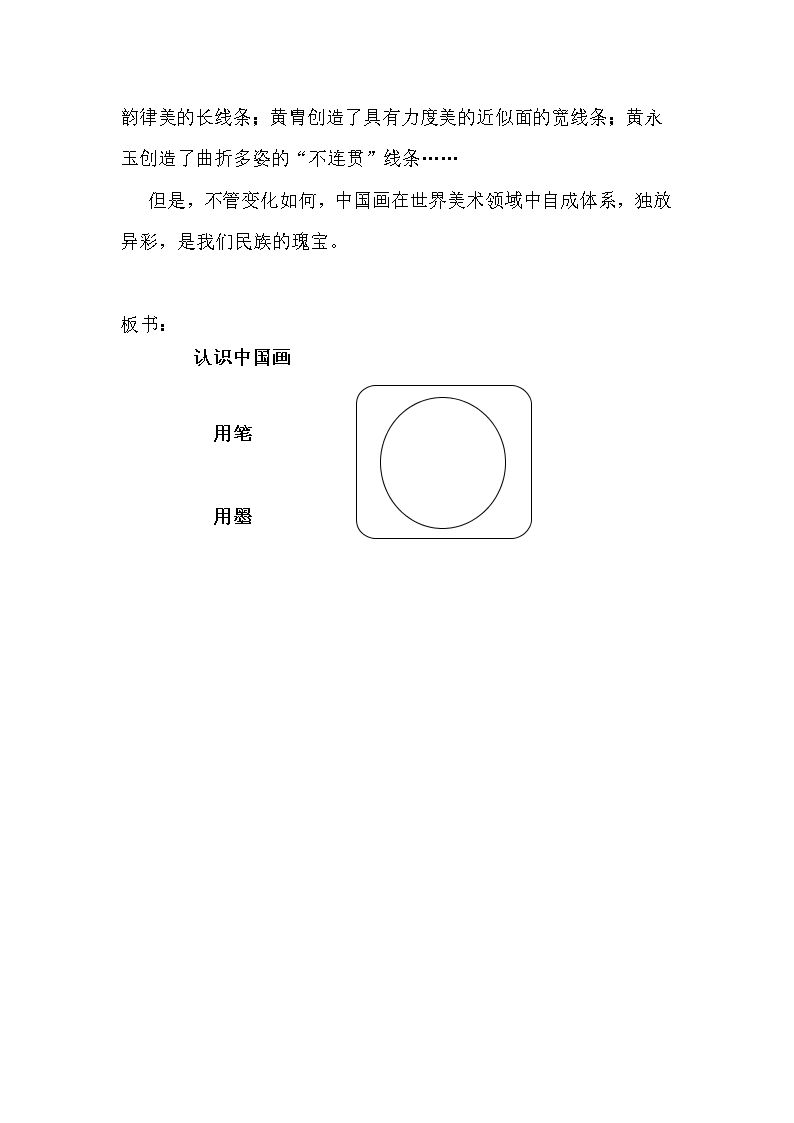 韵律美的长线条；黄胄创造了具有力度美的近似面的宽线条；黄永玉创造了曲折多姿的“不连贯”线条……

但是，不管变化如何，中国画在世界美术领域中自成体系，独放异彩，是我们民族的瑰宝。

板书：

认识中国画

用笔

用墨